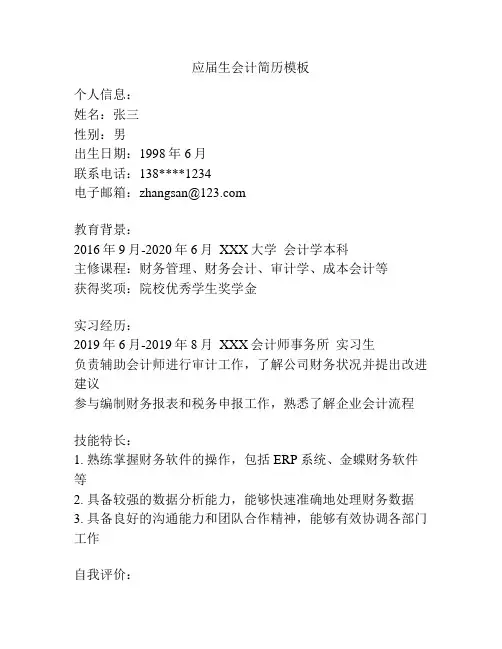 应届生会计简历模板

个人信息：
姓名：张三
性别：男
出生日期：1998 年 6 月
联系电话：138****1234
电子邮箱：zhangsan@123.com

教育背景：
2016 年 9 月-2020 年 6 月 XXX 大学 会计学本科
主修课程：财务管理、财务会计、审计学、成本会计等
获得奖项：院校优秀学生奖学金

实习经历：
2019 年 6 月-2019 年 8 月 XXX 会计师事务所 实习生
负责辅助会计师进行审计工作，了解公司财务状况并提出改进建议
参与编制财务报表和税务申报工作，熟悉了解企业会计流程

技能特长：
1. 熟练掌握财务软件的操作，包括 ERP 系统、金蝶财务软件等
2. 具备较强的数据分析能力，能够快速准确地处理财务数据
3. 具备良好的沟通能力和团队合作精神，能够有效协调各部门工作

自我评价：